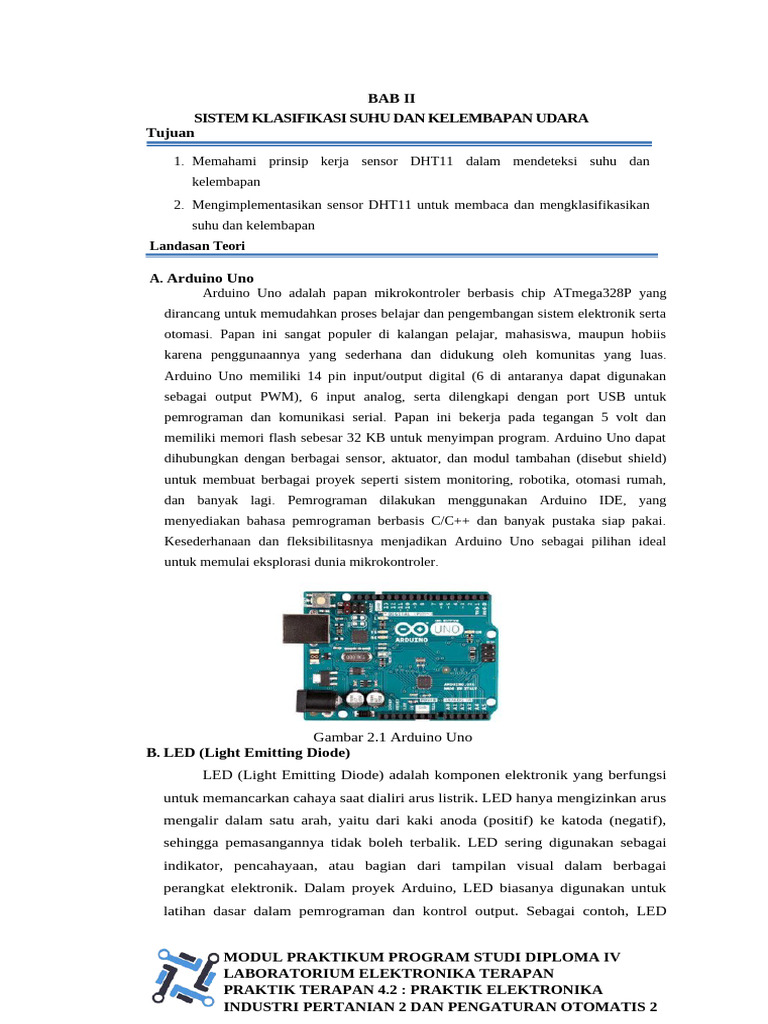 BAB II
SISTEM KLASIFIKASI SUHU DAN KELEMBAPAN UDARA

Tujuan

1. Memahami prinsip kerja sensor DHT11 dalam mendeteksi suhu dan kelembapan
2. Mengimplementasikan sensor DHT11 untuk membaca dan mengklasifikasikan suhu dan kelembapan

Landasan Teori

A. Arduino Uno

Arduino Uno adalah papan mikrokontroler berbasis chip ATmega328P yang dirancang untuk memudahkan proses belajar dan pengembangan sistem elektronik serta otomasi. Papan ini sangat populer di kalangan pelajar, mahasiswa, maupun hobiis karena penggunaannya yang sederhana dan didukung oleh komunitas yang luas. Arduino Uno memiliki 14 pin input/output digital (6 di antaranya dapat digunakan sebagai output PWM), 6 input analog, serta dilengkapi dengan port USB untuk pemrograman dan komunikasi serial. Papan ini bekerja pada tegangan 5 volt dan memiliki memori flash sebesar 32 KB untuk menyimpan program. Arduino Uno dapat dihubungkan dengan berbagai sensor, aktuator, dan modul tambahan (disebut shield) untuk membuat berbagai proyek seperti sistem monitoring, robotika, otomasi rumah, dan banyak lagi. Pemrograman dilakukan menggunakan Arduino IDE, yang menyediakan bahasa pemrograman berbasis C/C++ dan banyak pustaka siap pakai. Kesederhanaan dan fleksibilitasnya menjadikan Arduino Uno sebagai pilihan ideal untuk memulai eksplorasi dunia mikrokontroler.

ARDUINO UNO

Gambar 2.1 Arduino Uno

B. LED (Light Emitting Diode)

LED (Light Emitting Diode) adalah komponen elektronik yang berfungsi untuk memancarkan cahaya saat dialiri arus listrik. LED hanya mengizinkan arus mengalir dalam satu arah, yaitu dari kaki anoda (positif) ke katoda (negatif), sehingga pemasangannya tidak boleh terbalik. LED sering digunakan sebagai indikator, pencahayaan, atau bagian dari tampilan visual dalam berbagai perangkat elektronik. Dalam proyek Arduino, LED biasanya digunakan untuk latihan dasar dalam pemrograman dan kontrol output. Sebagai contoh, LED

MODUL PRAKTIKUM PROGRAM STUDI DIPLOMA IV
LABORATORIUM ELEKTRONIKA TERAPAN
PRAKTIK TERAPAN 4.2 : PRAKTIK ELEKTRONIKA INDUSTRI PERTANIAN 2 DAN PENGATURAN OTOMATIS 2